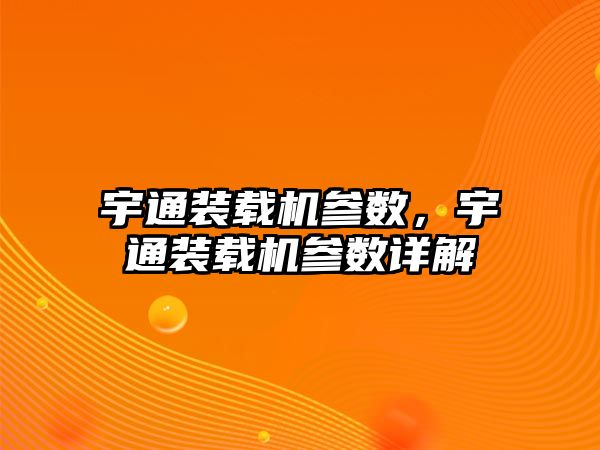 宇通装载机参数，宇通装载机参数详解